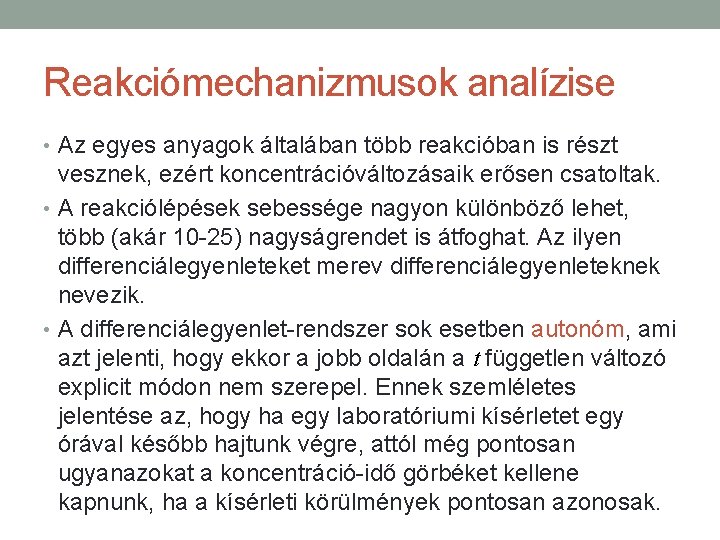 Reakciómechanizmusok analízise

• Az egyes anyagok általában több reakcióban is részt vesznek, ezért koncentrációváltozásaik erősen csatoltak.

• A reakciólépések sebessége nagyon különböző lehet, több (akár 10-25) nagyságrendet is átfoghat. Az ilyen differenciálegyenleteket merev differenciálegyenleteknek nevezik.

• A differenciálegyenlet-rendszer sok esetben autonóm, ami azt jelenti, hogy ekkor a jobb oldalán a $t$ független változó explicit módon nem szerepel. Ennek szemléletes jelentése az, hogy ha egy laboratóriumi kísérletet egy órával később hajtunk végre, attól még pontosan ugyanazokat a koncentráció-idő görbéket kellene kapnunk, ha a kísérleti körülmények pontosan azonosak.